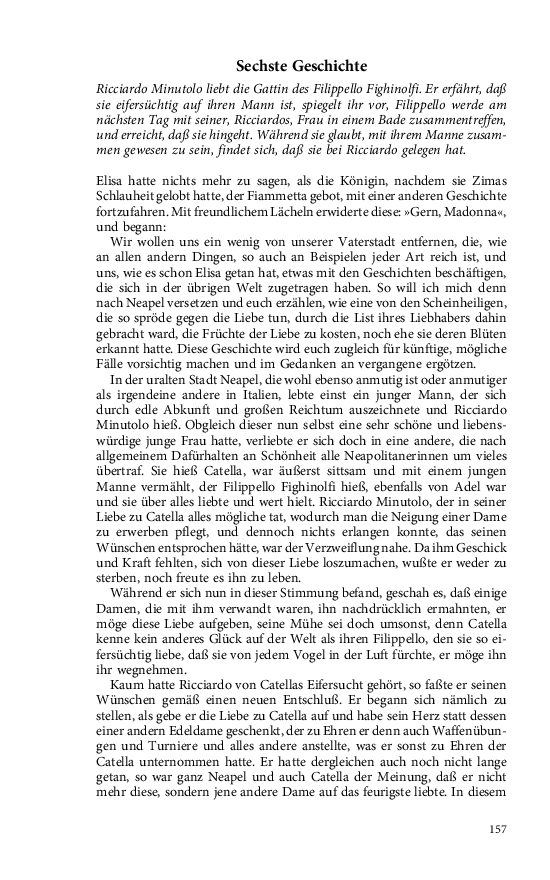 Sechste Geschichte

Ricciardo Minutolo liebt die Gattin des Filippello Fighinolfi. Er erfährt, daß sie eifersüchtig auf ihren Mann ist, spiegelt ihr vor, Filippello werde am nächsten Tag mit seiner, Ricciardos, Frau in einem Bade zusammentreffen, und erreicht, daß sie hingeht. Während sie glaubt, mit ihrem Manne zusammen gewesen zu sein, findet sich, daß sie bei Ricciardo gelegen hat.

Elisa hatte nichts mehr zu sagen, als die Königin, nachdem sie Zimas Schlauheit gelobt hatte, der Fiammetta gebot, mit einer anderen Geschichte fortzufahren. Mit freundlichem Lächeln erwiderte diese: »Gern, Madonna«, und begann:

Wir wollen uns ein wenig von unserer Vaterstadt entfernen, die, wie an allen andern Dingen, so auch an Beispielen jeder Art reich ist, und uns, wie es schon Elisa getan hat, etwas mit den Geschichten beschäftigen, die sich in der übrigen Welt zugetragen haben. So will ich mich denn nach Neapel versetzen und euch erzählen, wie eine von den Scheinheiligen, die so spröde gegen die Liebe tun, durch die List ihres Liebhabers dahin gebracht ward, die Früchte der Liebe zu kosten, noch ehe sie deren Blüten erkannt hatte. Diese Geschichte wird euch zugleich für künftige, mögliche Fälle vorsichtig machen und im Gedanken an vergangene ergötzen.

In der uralten Stadt Neapel, die wohl ebenso anmutig ist oder anmutiger als irgendeine andere in Italien, lebte einst ein junger Mann, der sich durch edle Abkunft und großen Reichtum auszeichnete und Ricciardo Minutolo hieß. Obgleich dieser nun selbst eine sehr schöne und liebenswürdige junge Frau hatte, verliebte er sich doch in eine andere, die nach allgemeinem Dafürhalten an Schönheit alle Neapolitanerinnen um vieles übertraf. Sie hieß Catella, war äußerst sittsam und mit einem jungen Manne vermählt, der Filippello Fighinolfi hieß, ebenfalls von Adel war und sie über alles liebte und wert hielt. Ricciardo Minutolo, der in seiner Liebe zu Catella alles mögliche tat, wodurch man die Neigung einer Dame zu erwerben pflegt, und dennoch nichts erlangen konnte, das seinen Wünschen entsprochen hätte, war der Verzweiflung nahe. Da ihm Geschick und Kraft fehlten, sich von dieser Liebe loszumachen, wußte er weder zu sterben, noch freute es ihn zu leben.

Während er sich nun in dieser Stimmung befand, geschah es, daß einige Damen, die mit ihm verwandt waren, ihn nachdrücklich ermahnten, er möge diese Liebe aufgeben, seine Mühe sei doch umsonst, denn Catella kenne kein anderes Glück auf der Welt als ihren Filippello, den sie so eifersüchtig liebe, daß sie von jedem Vogel in der Luft fürchte, er möge ihn ihr wegnehmen.

Kaum hatte Ricciardo von Catellas Eifersucht gehört, so faßte er seinen Wünschen gemäß einen neuen Entschluß. Er begann sich nämlich zu stellen, als gebe er die Liebe zu Catella auf und habe sein Herz statt dessen einer andern Edeldame geschenkt, der zu Ehren er denn auch Waffenübungen und Turniere und alles andere anstellte, was er sonst zu Ehren der Catella unternommen hatte. Er hatte dergleichen auch noch nicht lange getan, so war ganz Neapel und auch Catella der Meinung, daß er nicht mehr diese, sondern jene andere Dame auf das feurigste liebte. In diesem

157